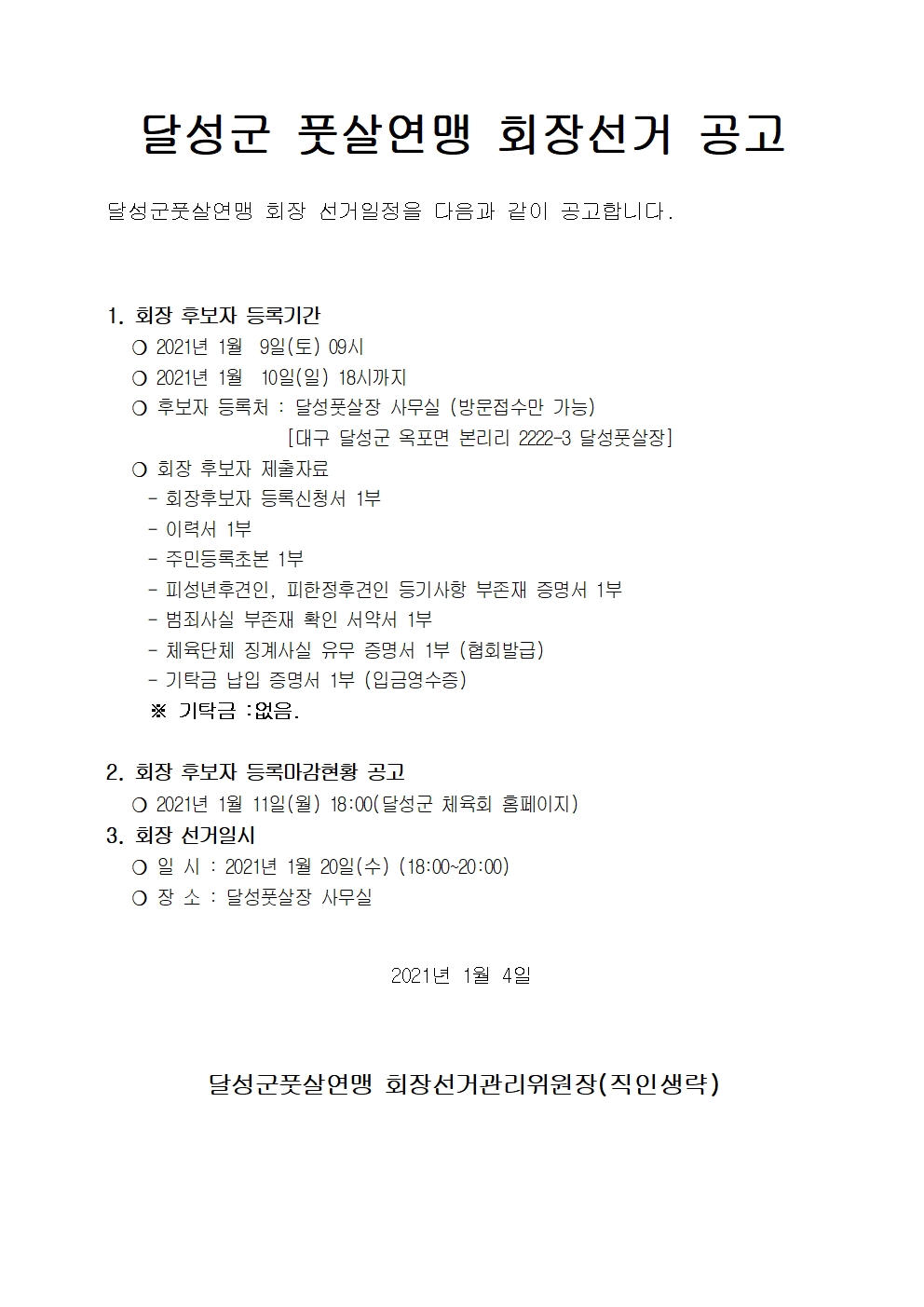 달성군 풋살연맹 회장선거 공고

달성군풋살연맹 회장 선거일정을 다음과 같이 공고합니다.

1. 회장 후보자 등록기간
○ 2021년 1월 9일(토) 09시
○ 2021년 1월 10일(일) 18시까지
○ 후보자 등록처 : 달성풋살장 사무실 (방문접수만 가능)
[대구 달성군 옥포면 본리리 2222-3 달성풋살장]
○ 회장 후보자 제출자료
- 회장후보자 등록신청서 1부
- 이력서 1부
- 주민등록초본 1부
- 피성년후견인, 피한정후견인 등기사항 부존재 증명서 1부
- 범죄사실 부존재 확인 서약서 1부
- 체육단체 징계사실 유무 증명서 1부 (협회발급)
- 기탁금 납입 증명서 1부 (입금영수증)
※ 기탁금 :없음.

2. 회장 후보자 등록마감현황 공고
○ 2021년 1월 11일(월) 18:00(달성군 체육회 홈페이지)
3. 회장 선거일시
○ 일 시 : 2021년 1월 20일(수) (18:00~20:00)
○ 장 소 : 달성풋살장 사무실

2021년 1월 4일

달성군풋살연맹 회장선거관리위원장(직인생략)